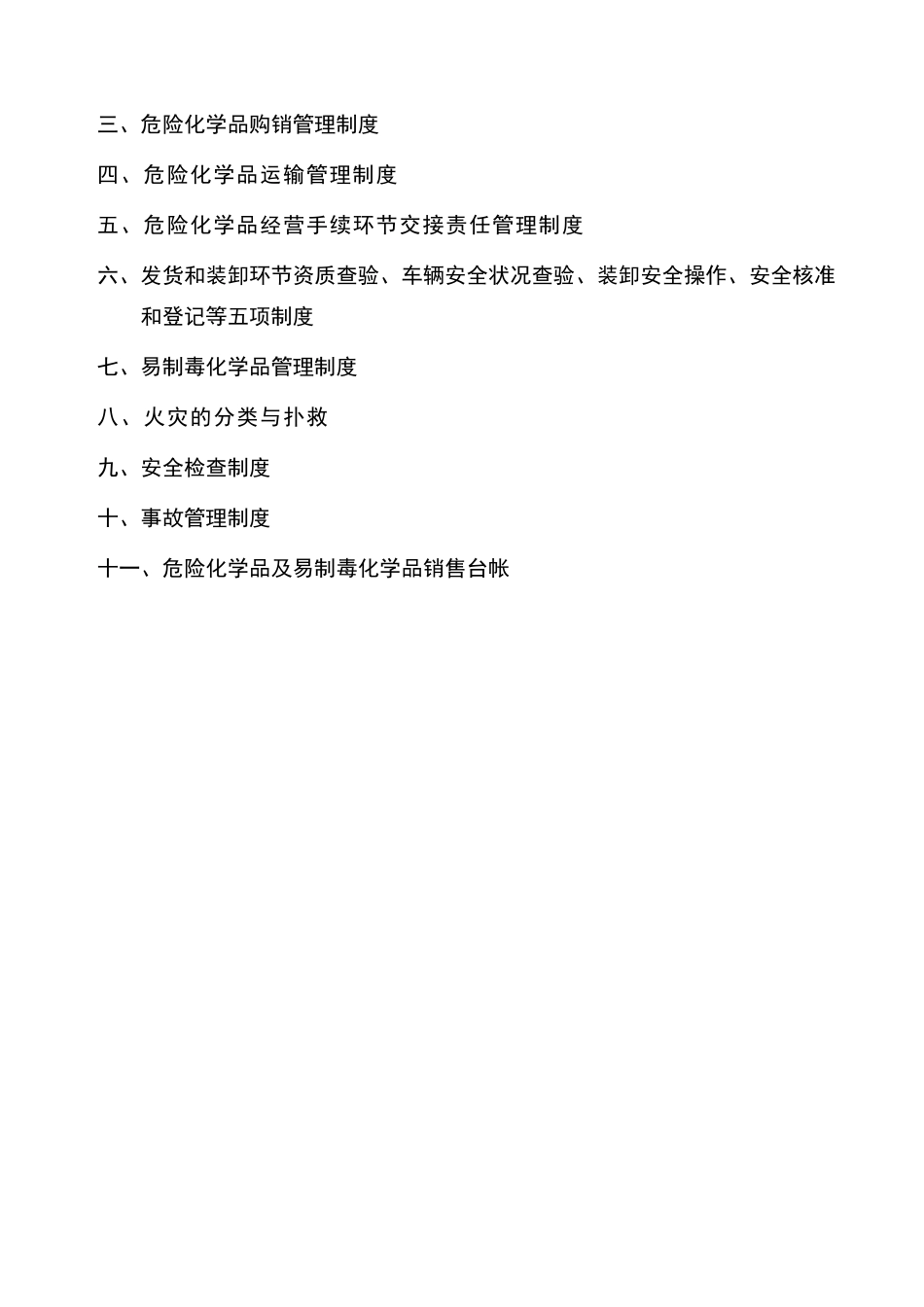 三、危险化学品购销管理制度

四、危险化学品运输管理制度

五、危险化学品经营手续环节交接责任管理制度

六、发货和装卸环节资质查验、车辆安全状况查验、装卸安全操作、安全核准和登记等五项制度

七、易制毒化学品管理制度

八、火灾的分类与扑救

九、安全检查制度

十、事故管理制度

十一、危险化学品及易制毒化学品销售台帐